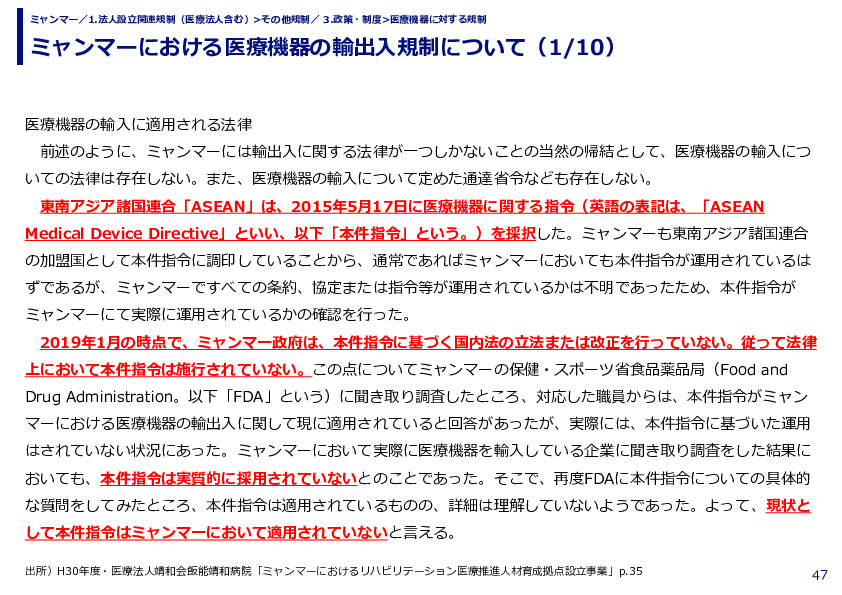 ミャンマー／1.法人設立関連規制（医療法人含む）>その他規制／ 3.政策・制度>医療機器に対する規制

ミャンマーにおける医療機器の輸出入規制について（1/10）

医療機器の輸入に適用される法律

前述のように、ミャンマーには輸出入に関する法律が一つしかないことの当然の帰結として、医療機器の輸入についての法律は存在しない。また、医療機器の輸入について定めた通達省令なども存在しない。

東南アジア諸国連合「ASEAN」は、2015年5月17日に医療機器に関する指令（英語の表記は、「ASEAN Medical Device Directive」といい、以下「本件指令」という。）を採択した。ミャンマーも東南アジア諸国連合の加盟国として本件指令に調印していることから、通常であればミャンマーにおいても本件指令が運用されているはずであるが、ミャンマーですべての条約、協定または指令等が運用されているかは不明であったため、本件指令がミャンマーにて実際に運用されているかの確認を行った。

2019年1月の時点で、ミャンマー政府は、本件指令に基づく国内法の立法または改正を行っていない。従って法律上において本件指令は施行されていない。この点についてミャンマーの保健・スポーツ省食品薬品局（Food and Drug Administration。以下「FDA」という）に聞き取り調査したところ、対応した職員からは、本件指令がミャンマーにおける医療機器の輸出入に関して現に適用されていると回答があったが、実際には、本件指令に基づいた運用はされていない状況にあった。ミャンマーにおいて実際に医療機器を輸入している企業に聞き取り調査をした結果においても、本件指令は実質的に採用されていないとのことであった。そこで、再度FDAに本件指令についての具体的な質問をしてみたところ、本件指令は適用されているものの、詳細は理解していないようであった。よって、現状として本件指令はミャンマーにおいて適用されていないと言える。

出所）H30年度・医療法人靖和会飯能靖和病院「ミャンマーにおけるリハビリテーション医療推進人材育成拠点設立事業」p.35

47